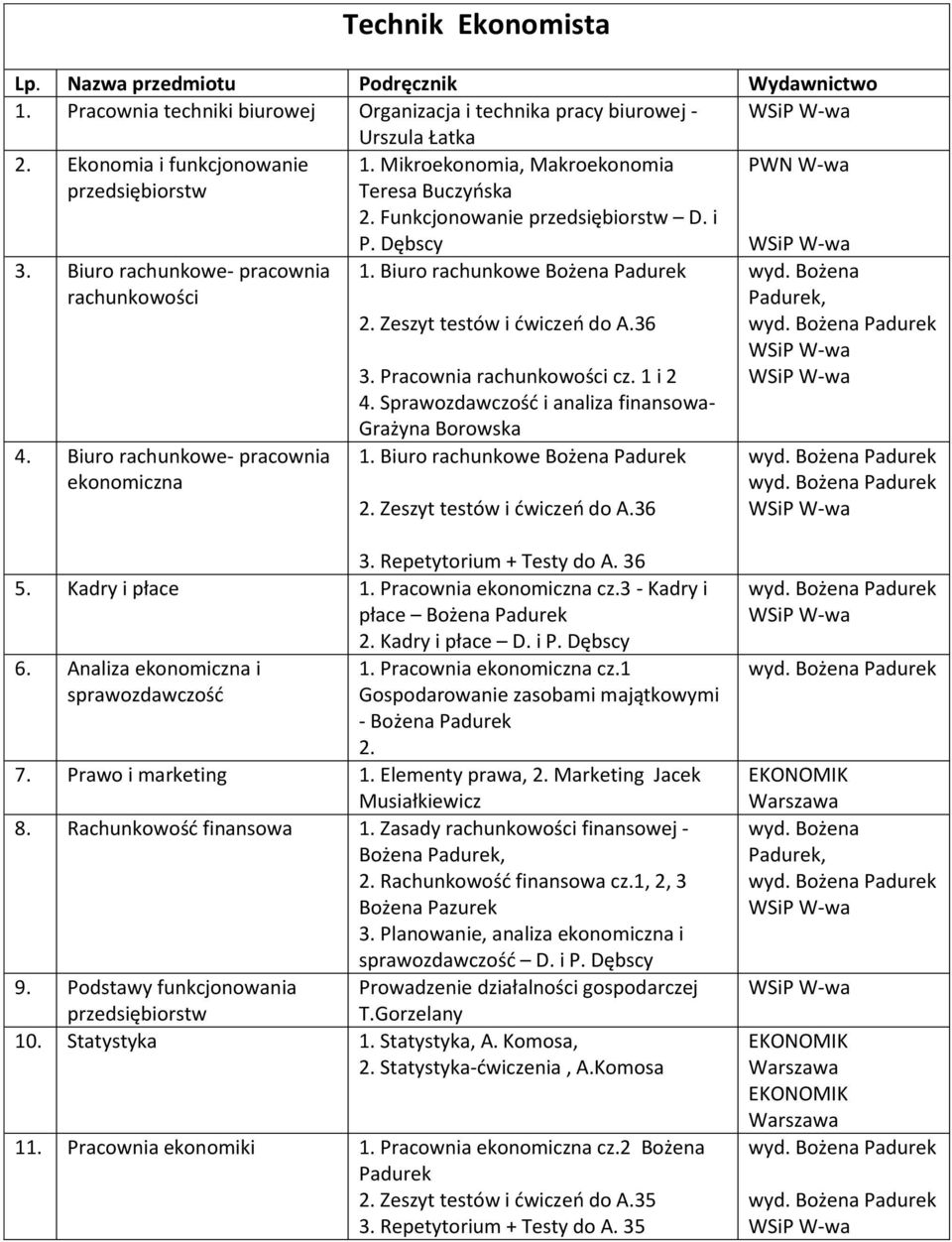 Technik Ekonomista

| Lp. | Nazwa przedmiotu | Podręcznik | Wydawnictwo |
|---|---|---|---|
| 1. | Pracownia techniki biurowej | Organizacja i technika pracy biurowej - Urszula Łatka | WSiP W-wa |
| 2. | Ekonomia i funkcjonowanie przedsiębiorstw | 1. Mikroekonomia, Makroekonomia Teresa Buczyńska 2. Funkcjonowanie przedsiębiorstw – D. i P. Dębscy | PWN W-wa WSiP W-wa |
| 3. | Biuro rachunkowe- pracownia rachunkowości | 1. Biuro rachunkowe Bożena Padurek 2. Zeszyt testów i ćwiczeń do A.36 3. Pracownia rachunkowości cz. 1 i 2 4. Sprawozdawczość i analiza finansowa- Grażyna Borowska | wyd. Bożena Padurek, wyd. Bożena Padurek WSiP W-wa WSiP W-wa |
| 4. | Biuro rachunkowe- pracownia ekonomiczna | 1. Biuro rachunkowe Bożena Padurek 2. Zeszyt testów i ćwiczeń do A.36 3. Repetytorium + Testy do A. 36 | wyd. Bożena Padurek wyd. Bożena Padurek WSiP W-wa |
| 5. | Kadry i płace | 1. Pracownia ekonomiczna cz.3 - Kadry i płace – Bożena Padurek 2. Kadry i płace – D. i P. Dębscy | wyd. Bożena Padurek WSiP W-wa |
| 6. | Analiza ekonomiczna i sprawozdawczość | 1. Pracownia ekonomiczna cz.1 Gospodarowanie zasobami majątkowymi - Bożena Padurek 2. | wyd. Bożena Padurek |
| 7. | Prawo i marketing | 1. Elementy prawa, 2. Marketing Jacek Musiałkiewicz | EKONOMIK Warszawa |
| 8. | Rachunkowość finansowa | 1. Zasady rachunkowości finansowej - Bożena Padurek, 2. Rachunkowość finansowa cz.1, 2, 3 Bożena Pazurek 3. Planowanie, analiza ekonomiczna i sprawozdawczość – D. i P. Dębscy | wyd. Bożena Padurek, wyd. Bożena Padurek WSiP W-wa |
| 9. | Podstawy funkcjonowania przedsiębiorstw | Prowadzenie działalności gospodarczej T.Gorzelany | WSiP W-wa |
| 10. | Statystyka | 1. Statystyka, A. Komosa, 2. Statystyka-ćwiczenia , A.Komosa | EKONOMIK Warszawa EKONOMIK Warszawa |
| 11. | Pracownia ekonomiki | 1. Pracownia ekonomiczna cz.2 Bożena Padurek 2. Zeszyt testów i ćwiczeń do A.35 3. Repetytorium + Testy do A. 35 | wyd. Bożena Padurek wyd. Bożena Padurek WSiP W-wa |